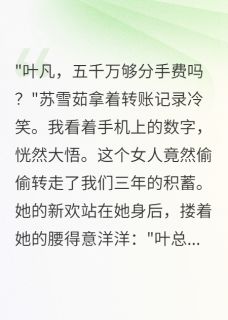 "叶凡，五千万够分手费吗？"苏雪茹拿着转账记录冷笑。我看着手机上的数字，恍然大悟。这个女人竟然偷偷转走了我们三年的积蓄。她的新欢站在她身后，搂着她的腰得意洋洋："叶总...